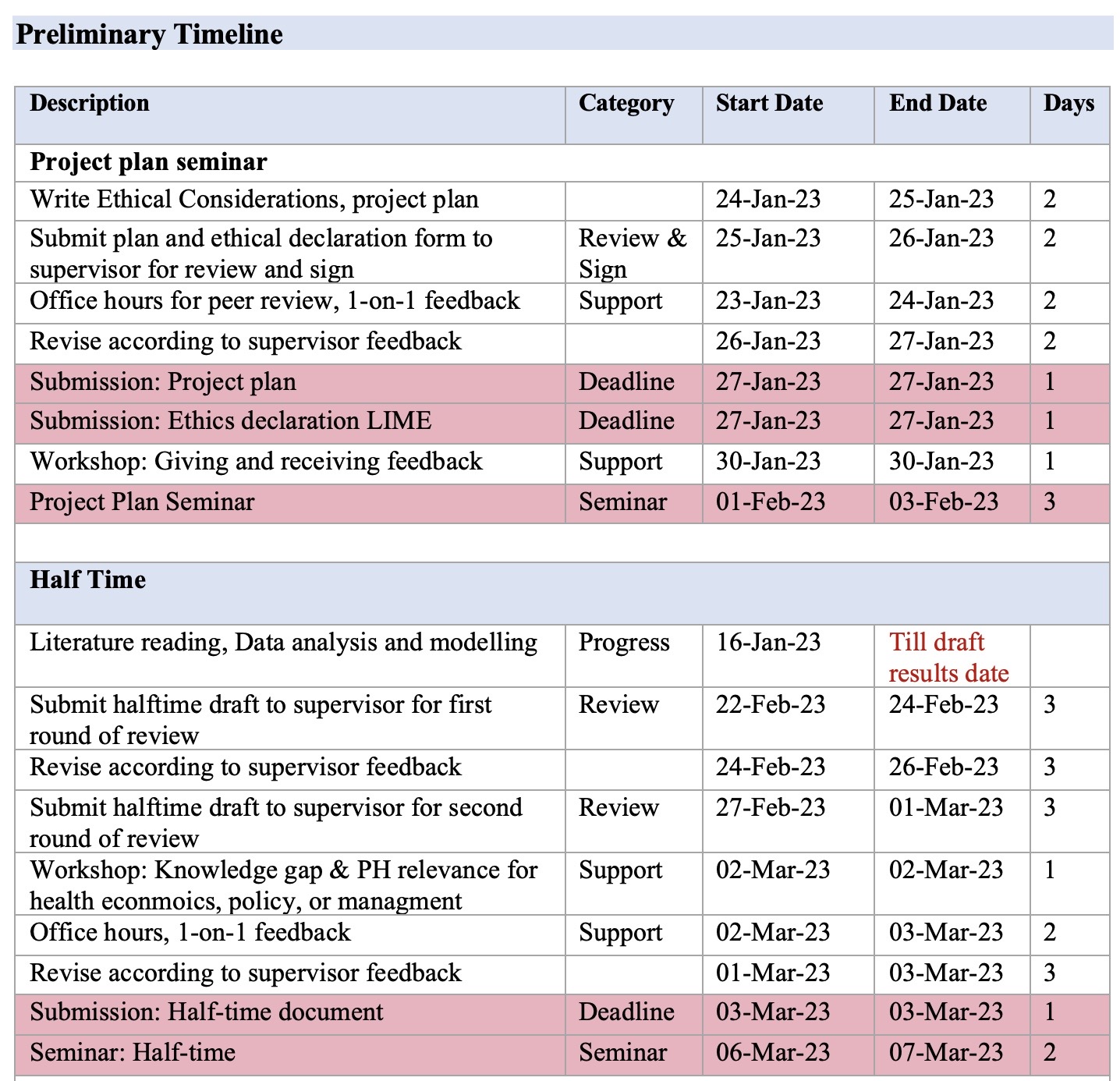 Preliminary Timeline

| Description | Category | Start Date | End Date | Days |
|---|---|---|---|---|
| Project plan seminar | | | | |
| Write Ethical Considerations, project plan | | 24-Jan-23 | 25-Jan-23 | 2 |
| Submit plan and ethical declaration form to supervisor for review and sign | Review & Sign | 25-Jan-23 | 26-Jan-23 | 2 |
| Office hours for peer review, 1-on-1 feedback | Support | 23-Jan-23 | 24-Jan-23 | 2 |
| Revise according to supervisor feedback | | 26-Jan-23 | 27-Jan-23 | 2 |
| Submission: Project plan | Deadline | 27-Jan-23 | 27-Jan-23 | 1 |
| Submission: Ethics declaration LIME | Deadline | 27-Jan-23 | 27-Jan-23 | 1 |
| Workshop: Giving and receiving feedback | Support | 30-Jan-23 | 30-Jan-23 | 1 |
| Project Plan Seminar | Seminar | 01-Feb-23 | 03-Feb-23 | 3 |
| | | | | |
| Half Time | | | | |
| Literature reading, Data analysis and modelling | Progress | 16-Jan-23 | Till draft results date | |
| Submit halftime draft to supervisor for first round of review | Review | 22-Feb-23 | 24-Feb-23 | 3 |
| Revise according to supervisor feedback | | 24-Feb-23 | 26-Feb-23 | 3 |
| Submit halftime draft to supervisor for second round of review | Review | 27-Feb-23 | 01-Mar-23 | 3 |
| Workshop: Knowledge gap & PH relevance for health econmoics, policy, or managment | Support | 02-Mar-23 | 02-Mar-23 | 1 |
| Office hours, 1-on-1 feedback | Support | 02-Mar-23 | 03-Mar-23 | 2 |
| Revise according to supervisor feedback | | 01-Mar-23 | 03-Mar-23 | 3 |
| Submission: Half-time document | Deadline | 03-Mar-23 | 03-Mar-23 | 1 |
| Seminar: Half-time | Seminar | 06-Mar-23 | 07-Mar-23 | 2 |